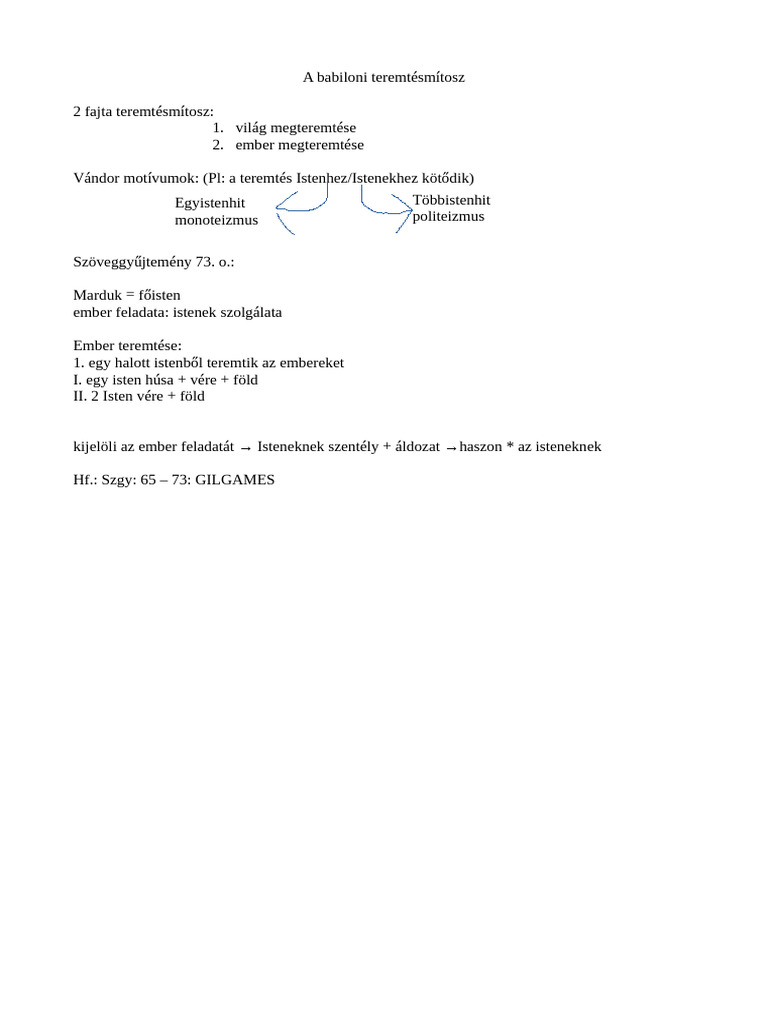 A babiloni teremtésmítosz

2 fajta teremtésmítosz:
1. világ megteremtése
2. ember megteremtése

Vándor motívumok: (Pl: a teremtés Istenhez/Istenekhez kötődik)

Egyistenhit
monoteizmus

Többistenhit
politeizmus

Szöveggyűjtemény 73. o.:

Marduk = főisten
ember feladata: istenek szolgálata

Ember teremtése:
1. egy halott istenből teremtik az embereket
I. egy isten húsa + vére + föld
II. 2 Isten vére + föld

kijelöli az ember feladatát → Isteneknek szentély + áldozat → haszon * az isteneknek

Hf.: Szgy: 65 – 73: GILGAMES